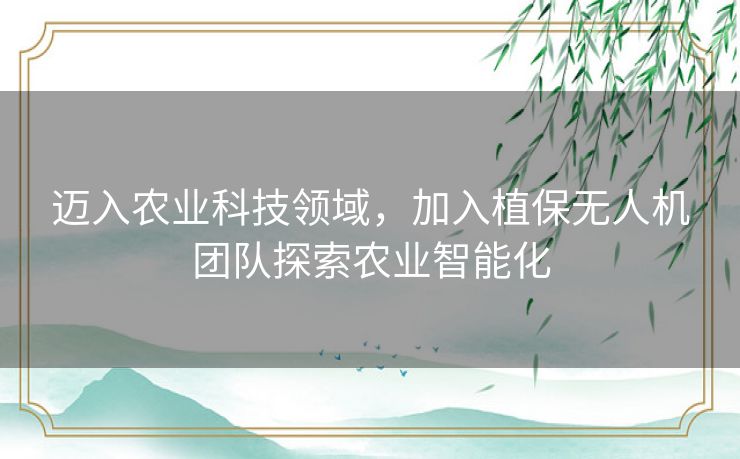 迈入农业科技领域，加入植保无人机团队探索农业智能化